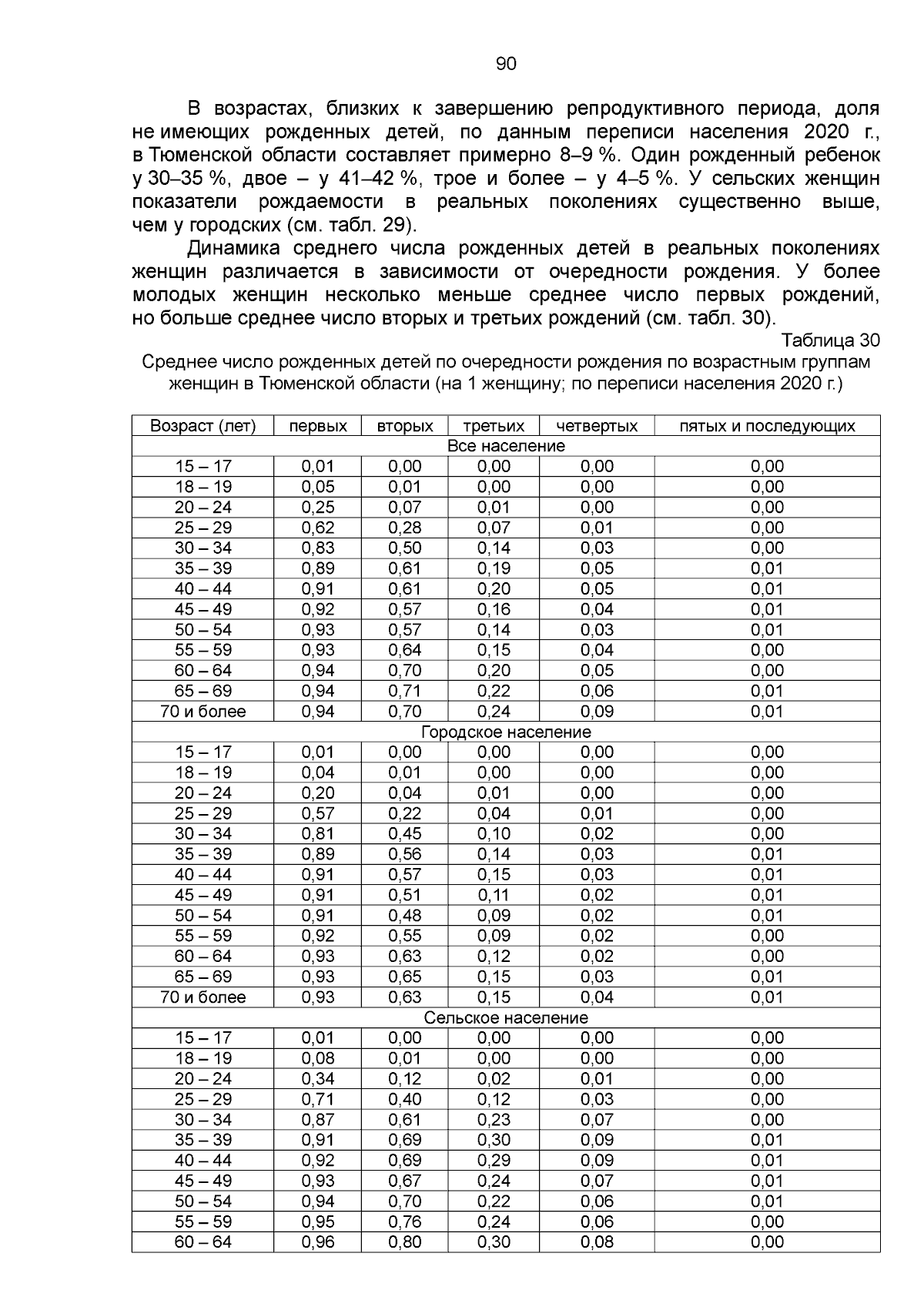 90

В возрастах, близких к завершению репродуктивного периода, доля не имеющих рожденных детей, по данным переписи населения 2020 г., в Тюменской области составляет примерно 8–9 %. Один рожденный ребенок у 30–35 %, двое – у 41–42 %, трое и более – у 4–5 %. У сельских женщин показатели рождаемости в реальных поколениях существенно выше, чем у городских (см. табл. 29).

Динамика среднего числа рожденных детей в реальных поколениях женщин различается в зависимости от очередности рождения. У более молодых женщин несколько меньше среднее число первых рождений, но больше среднее число вторых и третьих рождений (см. табл. 30).

Таблица 30

Среднее число рожденных детей по очередности рождения по возрастным группам женщин в Тюменской области (на 1 женщину; по переписи населения 2020 г.)

| Возраст (лет) | первых | вторых | третьих | четвертых | пятых и последующих |
|---|---|---|---|---|---|
| Все население | | | | | |
| 15 – 17 | 0,01 | 0,00 | 0,00 | 0,00 | 0,00 |
| 18 – 19 | 0,05 | 0,01 | 0,00 | 0,00 | 0,00 |
| 20 – 24 | 0,25 | 0,07 | 0,01 | 0,00 | 0,00 |
| 25 – 29 | 0,62 | 0,28 | 0,07 | 0,01 | 0,00 |
| 30 – 34 | 0,83 | 0,50 | 0,14 | 0,03 | 0,00 |
| 35 – 39 | 0,89 | 0,61 | 0,19 | 0,05 | 0,01 |
| 40 – 44 | 0,91 | 0,61 | 0,20 | 0,05 | 0,01 |
| 45 – 49 | 0,92 | 0,57 | 0,16 | 0,04 | 0,01 |
| 50 – 54 | 0,93 | 0,57 | 0,14 | 0,03 | 0,01 |
| 55 – 59 | 0,93 | 0,64 | 0,15 | 0,04 | 0,00 |
| 60 – 64 | 0,94 | 0,70 | 0,20 | 0,05 | 0,00 |
| 65 – 69 | 0,94 | 0,71 | 0,22 | 0,06 | 0,01 |
| 70 и более | 0,94 | 0,70 | 0,24 | 0,09 | 0,01 |
| Городское население | | | | | |
| 15 – 17 | 0,01 | 0,00 | 0,00 | 0,00 | 0,00 |
| 18 – 19 | 0,04 | 0,01 | 0,00 | 0,00 | 0,00 |
| 20 – 24 | 0,20 | 0,04 | 0,01 | 0,00 | 0,00 |
| 25 – 29 | 0,57 | 0,22 | 0,04 | 0,01 | 0,00 |
| 30 – 34 | 0,81 | 0,45 | 0,10 | 0,02 | 0,00 |
| 35 – 39 | 0,89 | 0,56 | 0,14 | 0,03 | 0,01 |
| 40 – 44 | 0,91 | 0,57 | 0,15 | 0,03 | 0,01 |
| 45 – 49 | 0,91 | 0,51 | 0,11 | 0,02 | 0,01 |
| 50 – 54 | 0,91 | 0,48 | 0,09 | 0,02 | 0,01 |
| 55 – 59 | 0,92 | 0,55 | 0,09 | 0,02 | 0,00 |
| 60 – 64 | 0,93 | 0,63 | 0,12 | 0,02 | 0,00 |
| 65 – 69 | 0,93 | 0,65 | 0,15 | 0,03 | 0,01 |
| 70 и более | 0,93 | 0,63 | 0,15 | 0,04 | 0,01 |
| Сельское население | | | | | |
| 15 – 17 | 0,01 | 0,00 | 0,00 | 0,00 | 0,00 |
| 18 – 19 | 0,08 | 0,01 | 0,00 | 0,00 | 0,00 |
| 20 – 24 | 0,34 | 0,12 | 0,02 | 0,01 | 0,00 |
| 25 – 29 | 0,71 | 0,40 | 0,12 | 0,03 | 0,00 |
| 30 – 34 | 0,87 | 0,61 | 0,23 | 0,07 | 0,00 |
| 35 – 39 | 0,91 | 0,69 | 0,30 | 0,09 | 0,01 |
| 40 – 44 | 0,92 | 0,69 | 0,29 | 0,09 | 0,01 |
| 45 – 49 | 0,93 | 0,67 | 0,24 | 0,07 | 0,01 |
| 50 – 54 | 0,94 | 0,70 | 0,22 | 0,06 | 0,01 |
| 55 – 59 | 0,95 | 0,76 | 0,24 | 0,06 | 0,00 |
| 60 – 64 | 0,96 | 0,80 | 0,30 | 0,08 | 0,00 |